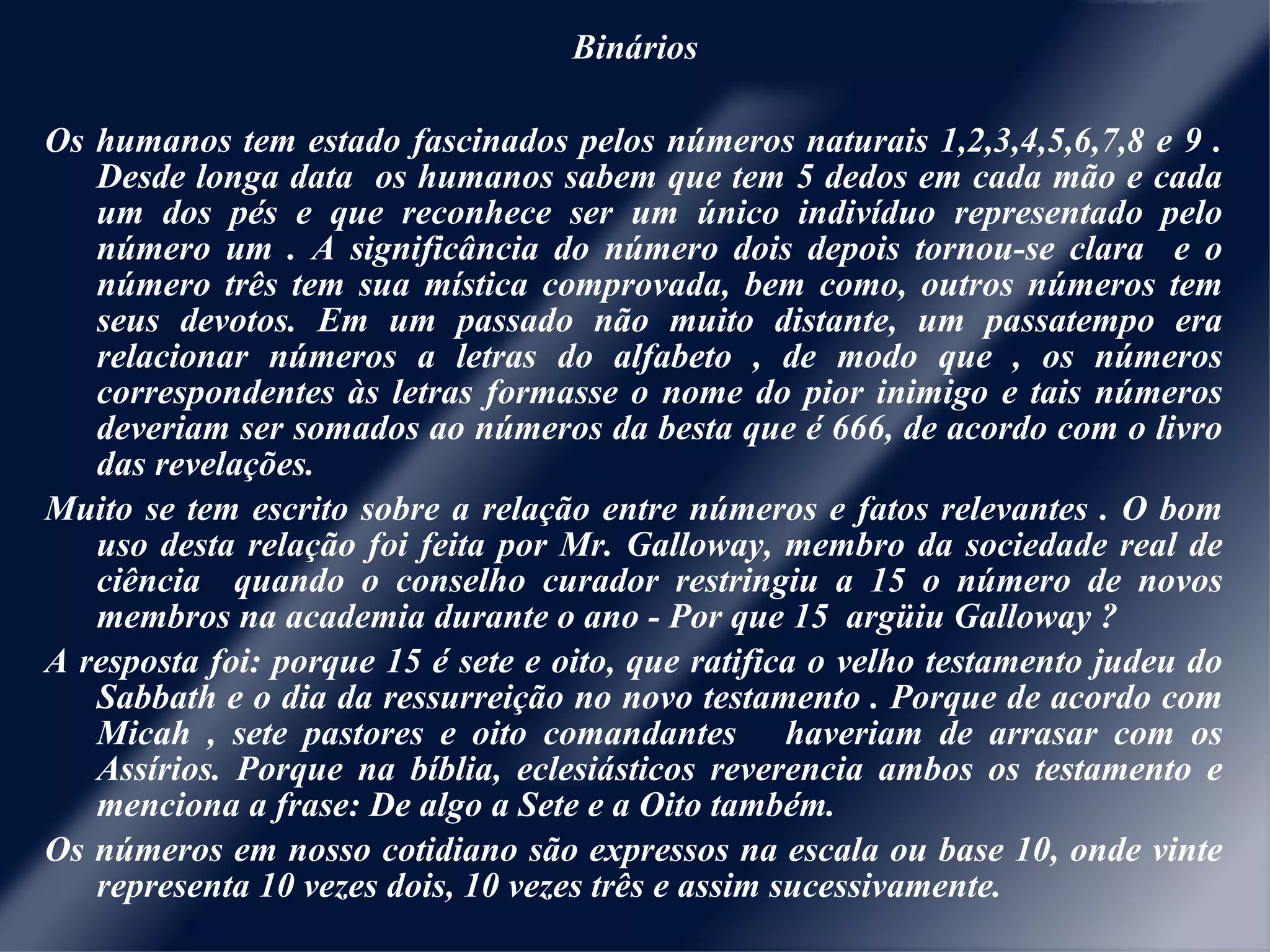 Binários

Os humanos tem estado fascinados pelos números naturais 1,2,3,4,5,6,7,8 e 9 . Desde longa data os humanos sabem que tem 5 dedos em cada mão e cada um dos pés e que reconhece ser um único indivíduo representado pelo número um . A significância do número dois depois tornou-se clara e o número três tem sua mística comprovada, bem como, outros números tem seus devotos. Em um passado não muito distante, um passatempo era relacionar números a letras do alfabeto , de modo que , os números correspondentes às letras formasse o nome do pior inimigo e tais números deveriam ser somados ao números da besta que é 666, de acordo com o livro das revelações.

Muito se tem escrito sobre a relação entre números e fatos relevantes . O bom uso desta relação foi feita por Mr. Galloway, membro da sociedade real de ciência quando o conselho curador restringiu a 15 o número de novos membros na academia durante o ano - Por que 15 argüiu Galloway ?

A resposta foi: porque 15 é sete e oito, que ratifica o velho testamento judeu do Sabbath e o dia da ressurreição no novo testamento . Porque de acordo com Micah , sete pastores e oito comandantes haveriam de arrasar com os Assírios. Porque na bíblia, eclesiásticos reverencia ambos os testamento e menciona a frase: De algo a Sete e a Oito também.

Os números em nosso cotidiano são expressos na escala ou base 10, onde vinte representa 10 vezes dois, 10 vezes três e assim sucessivamente.